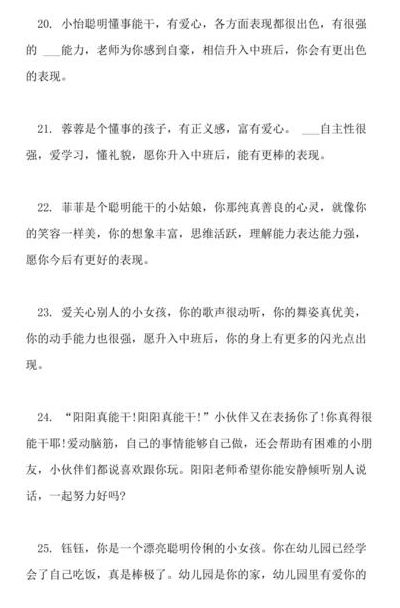 20. 小怡聪明懂事能干，有爱心，各方面表现都很出色，有很强的 ___能力，老师为你感到自豪，相信升入中班后，你会有更出色的表现。

21. 蓉蓉是个懂事的孩子，有正义感，富有爱心。 ___自主性很强，爱学习，懂礼貌，愿你升入中班后，能有更棒的表现。

22. 菲菲是个聪明能干的小姑娘，你那纯真善良的心灵，就像你的笑容一样美，你的想象丰富，思维活跃，理解能力表达能力强，愿你今后有更好的表现。

23. 爱关心别人的小女孩，你的歌声很动听，你的舞姿真优美，你的动手能力也很强，愿升入中班后，你的身上有更多的闪光点出现。

24. “阳阳真能干!阳阳真能干!”小伙伴又在表扬你了!你真得很能干耶!爱动脑筋，自己的事情能够自己做，还会帮助有困难的小朋友，小伙伴们都说喜欢跟你玩。阳阳老师希望你能安静倾听别人说话，一起努力好吗?

25. 钰钰，你是一个漂亮聪明伶俐的小女孩。你在幼儿园已经学会了自己吃饭，真是棒极了。幼儿园是你的家，幼儿园里有爱你的